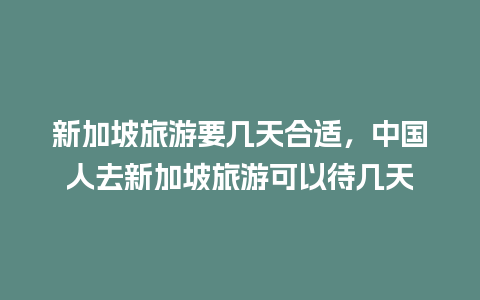 新加坡旅游要几天合适，中国人去新加坡旅游可以待几天